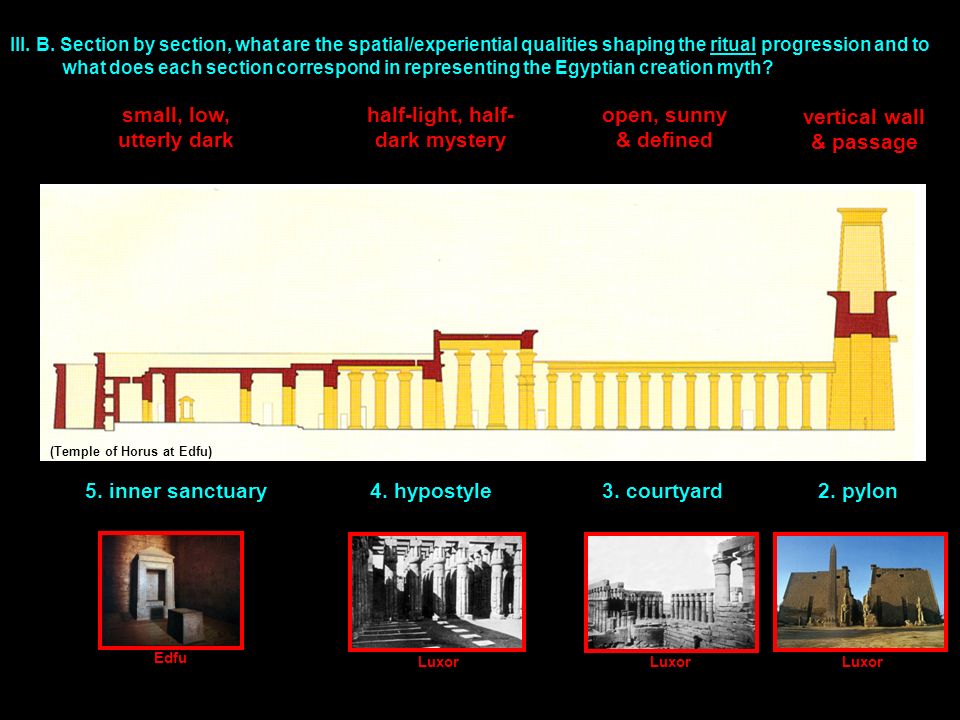 III. B. Section by section, what are the spatial/experiential qualities shaping the ritual progression and to what does each section correspond in representing the Egyptian creation myth?

small, low, utterly dark

half-light, half-dark mystery

open, sunny & defined

vertical wall & passage

(Temple of Horus at Edfu)

5. inner sanctuary

4. hypostyle

3. courtyard

2. pylon

Edfu

Luxor

Luxor

Luxor